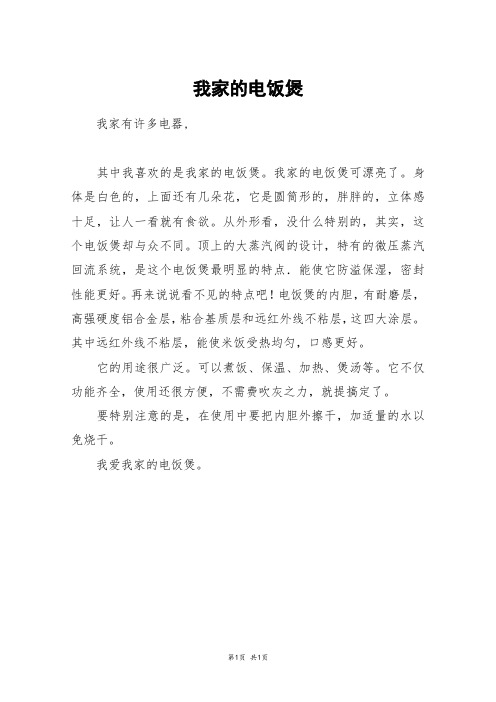 我家的电饭煲

我家有许多电器，

其中我喜欢的是我家的电饭煲。我家的电饭煲可漂亮了。身体是白色的，上面还有几朵花，它是圆筒形的，胖胖的，立体感十足，让人一看就有食欲。从外形看，没什么特别的，其实，这个电饭煲却与众不同。顶上的大蒸汽阀的设计，特有的微压蒸汽回流系统，是这个电饭煲最明显的特点．能使它防溢保湿，密封性能更好。再来说说看不见的特点吧！电饭煲的内胆，有耐磨层，高强硬度铝合金层，粘合基质层和远红外线不粘层，这四大涂层。其中远红外线不粘层，能使米饭受热均匀，口感更好。

它的用途很广泛。可以煮饭、保温、加热、煲汤等。它不仅功能齐全，使用还很方便，不需费吹灰之力，就提搞定了。

要特别注意的是，在使用中要把内胆外擦干，加适量的水以免烧干。

我爱我家的电饭煲。

第1页 共1页